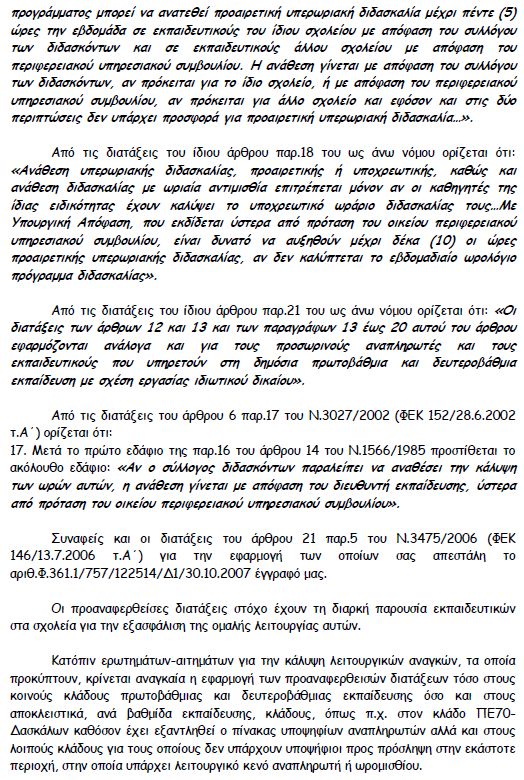 προγράμματος μπορεί να ανατεθεί προαιρετική υπερωριακή διδασκαλία μέχρι πέντε (5) ώρες την εβδομάδα σε εκπαιδευτικούς του ίδιου σχολείου με απόφαση του συλλόγου των διδασκόντων και σε εκπαιδευτικούς άλλου σχολείου με απόφαση του περιφερειακού υπηρεσιακού συμβουλίου. Η ανάθεση γίνεται με απόφαση του συλλόγου των διδασκόντων, αν πρόκειται για το ίδιο σχολείο, ή με απόφαση του περιφερειακού υπηρεσιακού συμβουλίου, αν πρόκειται για άλλο σχολείο και εφόσον και στις δύο περιπτώσεις δεν υπάρχει προσφορά για προαιρετική υπερωριακή διδασκαλία...».

Από τις διατάξεις του ίδιου άρθρου παρ.18 του ως άνω νόμου ορίζεται ότι: «Ανάθεση υπερωριακής διδασκαλίας, προαιρετικής ή υποχρεωτικής, καθώς και ανάθεση διδασκαλίας με ωριαία αντιμισθία επιτρέπεται μόνον αν οι καθηγητές της ίδιας ειδικότητας έχουν καλύψει το υποχρεωτικό ωράριο διδασκαλίας τους...Με Υπουργική Απόφαση, που εκδίδεται ύστερα από πρόταση του οικείου περιφερειακού υπηρεσιακού συμβουλίου, είναι δυνατό να αυξηθούν μέχρι δέκα (10) οι ώρες προαιρετικής υπερωριακής διδασκαλίας, αν δεν καλύπτεται το εβδομαδιαίο ωρολόγιο πρόγραμμα διδασκαλίας».

Από τις διατάξεις του ίδιου άρθρου παρ.21 του ως άνω νόμου ορίζεται ότι: «Οι διατάξεις των άρθρων 12 και 13 και των παραγράφων 13 έως 20 αυτού του άρθρου εφαρμόζονται ανάλογα και για τους προσωρινούς αναπληρωτές και τους εκπαιδευτικούς που υπηρετούν στη δημόσια πρωτοβάθμια και δευτεροβάθμια εκπαίδευση με σχέση εργασίας ιδιωτικού δικαίου».

Από τις διατάξεις του άρθρου 6 παρ.17 του Ν.3027/2002 (ΦΕΚ 152/28.6.2002 τ.Α΄) ορίζεται ότι:
17. Μετά το πρώτο εδάφιο της παρ.16 του άρθρου 14 του Ν.1566/1985 προστίθεται το ακόλουθο εδάφιο: «Αν ο σύλλογος διδασκόντων παραλείπει να αναθέσει την κάλυψη των ωρών αυτών, η ανάθεση γίνεται με απόφαση του διευθυντή εκπαίδευσης, ύστερα από πρόταση του οικείου περιφερειακού υπηρεσιακού συμβουλίου».

Συναφείς και οι διατάξεις του άρθρου 21 παρ.5 του Ν.3475/2006 (ΦΕΚ 146/13.7.2006 τ.Α΄) για την εφαρμογή των οποίων σας απεστάλη το αριθ.Φ.361.1/757/122514/Δ1/30.10.2007 έγγραφό μας.

Οι προαναφερθείσες διατάξεις στόχο έχουν τη διαρκή παρουσία εκπαιδευτικών στα σχολεία για την εξασφάλιση της ομαλής λειτουργίας αυτών.

Κατόπιν ερωτημάτων-αιτημάτων για την κάλυψη λειτουργικών αναγκών, τα οποία προκύπτουν, κρίνεται αναγκαία η εφαρμογή των προαναφερθεισών διατάξεων τόσο στους κοινούς κλάδους πρωτοβάθμιας και δευτεροβάθμιας εκπαίδευσης όσο και στους αποκλειστικά, ανά βαθμίδα εκπαίδευσης, κλάδους, όπως π.χ. στον κλάδο ΠΕ70-Δασκάλων καθόσον έχει εξαντληθεί ο πίνακας υποψηφίων αναπληρωτών αλλά και στους λοιπούς κλάδους για τους οποίους δεν υπάρχουν υποψήφιοι προς πρόσληψη στην εκάστοτε περιοχή, στην οποία υπάρχει λειτουργικό κενό αναπληρωτή ή ωρομισθίου.